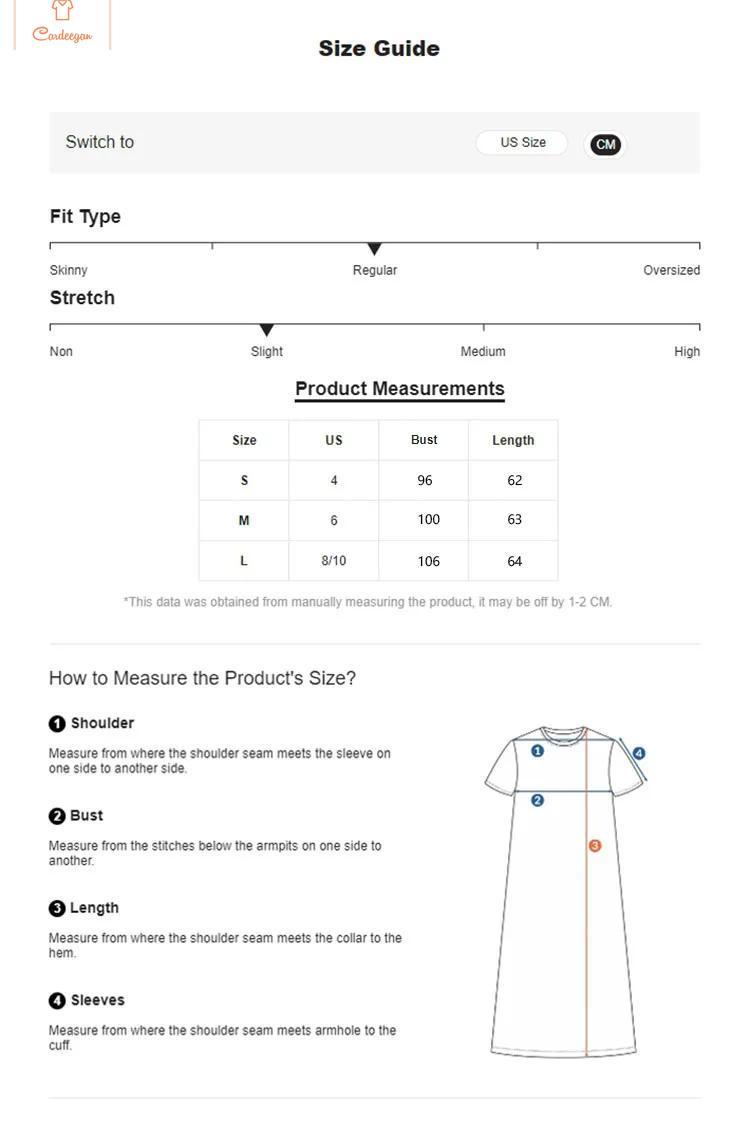 Cardeegan

Size Guide

Switch to US Size CM

Fit Type

Skinny Regular Oversized

Stretch

Non Slight Medium High

Product Measurements

| Size | US | Bust | Length |
|---|---|---|---|
| S | 4 | 96 | 62 |
| M | 6 | 100 | 63 |
| L | 8/10 | 106 | 64 |

*This data was obtained from manually measuring the product, it may be off by 1-2 CM.

How to Measure the Product's Size?

1 Shoulder

Measure from where the shoulder seam meets the sleeve on one side to another side.

2 Bust

Measure from the stitches below the armpits on one side to another.

3 Length

Measure from where the shoulder seam meets the collar to the hem.

4 Sleeves

Measure from where the shoulder seam meets armhole to the cuff.

1 4 2 3